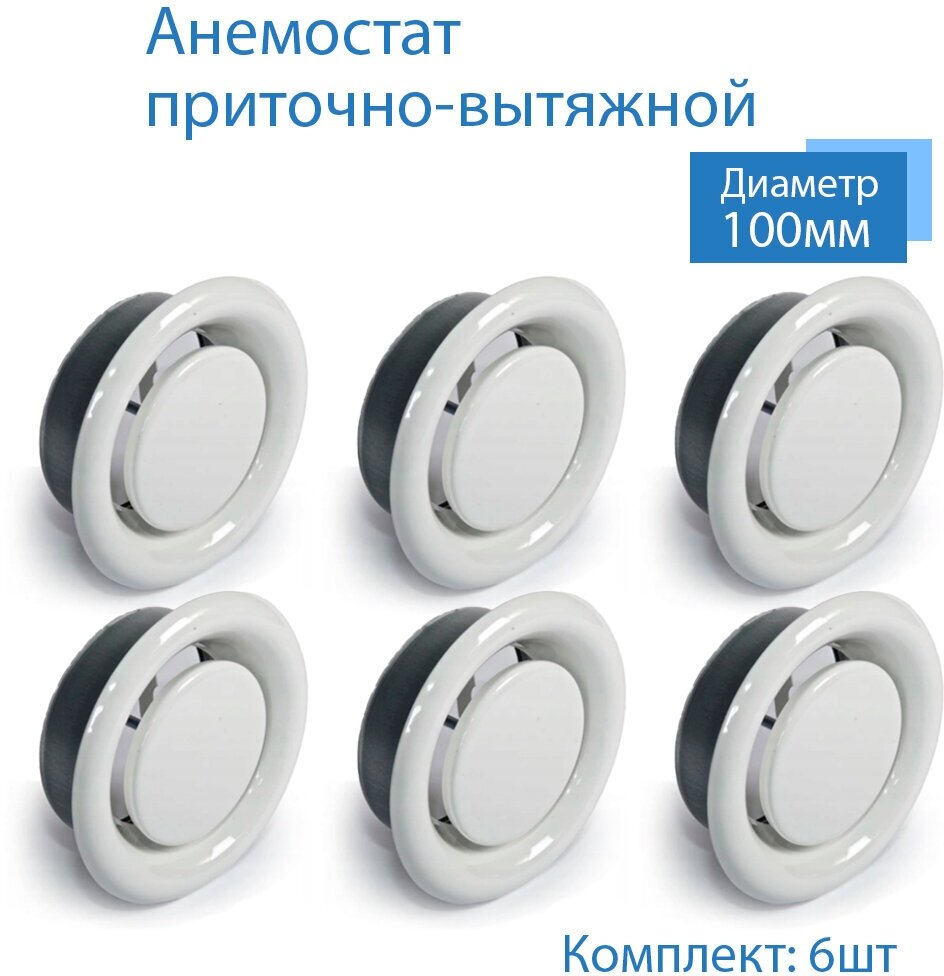 Анемостат приточно-вытяжной

Диаметр 100мм

Комплект: 6шт